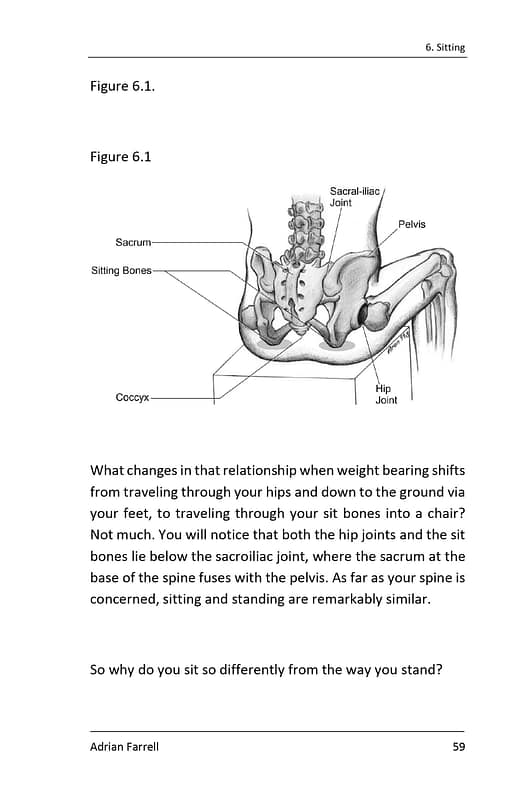 6. Sitting

Figure 6.1.

Figure 6.1

Sacral-iliac Joint

Pelvis

Sacrum

Sitting Bones

Coccyx

Hip Joint

What changes in that relationship when weight bearing shifts from traveling through your hips and down to the ground via your feet, to traveling through your sit bones into a chair? Not much. You will notice that both the hip joints and the sit bones lie below the sacroiliac joint, where the sacrum at the base of the spine fuses with the pelvis. As far as your spine is concerned, sitting and standing are remarkably similar.

So why do you sit so differently from the way you stand?

Adrian Farrell

59